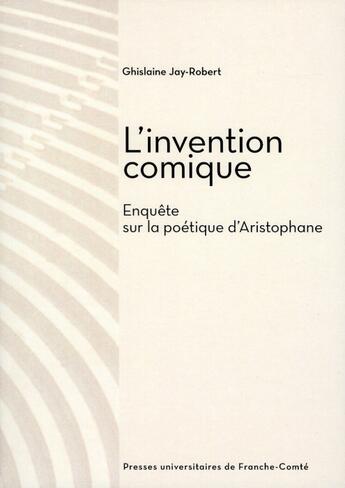 Ghislaine Jay-Robert

L'invention comique

Enquête sur la poétique d'Aristophane

Presses universitaires de Franche-Comté